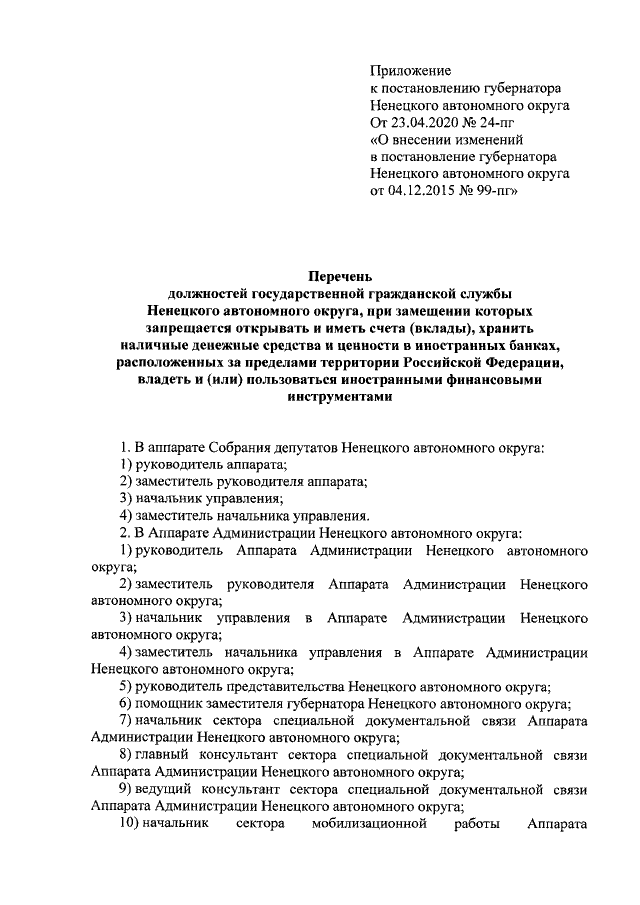 Приложение
к постановлению губернатора
Ненецкого автономного округа
От 23.04.2020 № 24-пг
«О внесении изменений
в постановление губернатора
Ненецкого автономного округа
от 04.12.2015 № 99-пг»

Перечень
должностей государственной гражданской службы
Ненецкого автономного округа, при замещении которых
запрещается открывать и иметь счета (вклады), хранить
наличные денежные средства и ценности в иностранных банках,
расположенных за пределами территории Российской Федерации,
владеть и (или) пользоваться иностранными финансовыми
инструментами

1. В аппарате Собрания депутатов Ненецкого автономного округа:
1) руководитель аппарата;
2) заместитель руководителя аппарата;
3) начальник управления;
4) заместитель начальника управления.
2. В Аппарате Администрации Ненецкого автономного округа:
1) руководитель Аппарата Администрации Ненецкого автономного округа;
2) заместитель руководителя Аппарата Администрации Ненецкого автономного округа;
3) начальник управления в Аппарате Администрации Ненецкого автономного округа;
4) заместитель начальника управления в Аппарате Администрации Ненецкого автономного округа;
5) руководитель представительства Ненецкого автономного округа;
6) помощник заместителя губернатора Ненецкого автономного округа;
7) начальник сектора специальной документальной связи Аппарата Администрации Ненецкого автономного округа;
8) главный консультант сектора специальной документальной связи Аппарата Администрации Ненецкого автономного округа;
9) ведущий консультант сектора специальной документальной связи Аппарата Администрации Ненецкого автономного округа;
10) начальник сектора мобилизационной работы Аппарата